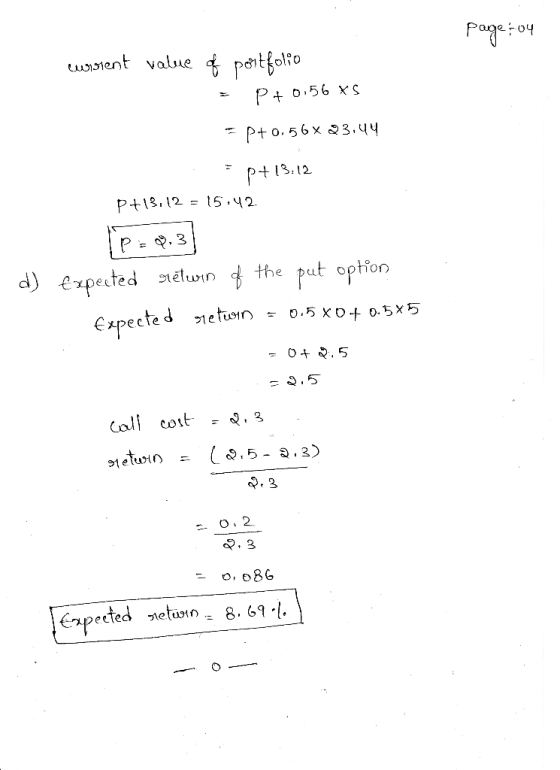 Page:-04

current value of portfolio

$= P + 0.56 \times S$

$= P + 0.56 \times 23.44$

$= P + 13.12$

$P + 13.12 = 15.42$

$P = 2.3$

d) Expected return of the put option

Expected return $= 0.5 \times 0 + 0.5 \times 5$

$= 0 + 2.5$

$= 2.5$

Call cost $= 2.3$

return $= \frac{(2.5 - 2.3)}{2.3}$

$= \frac{0.2}{2.3}$

$= 0.086$

Expected return $= 8.69\%$

— o —